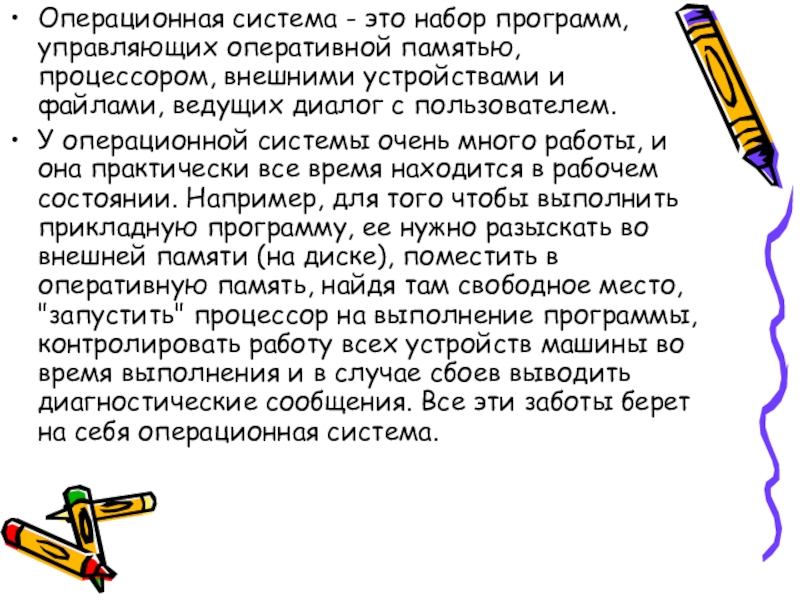 • Операционная система - это набор программ, управляющих оперативной памятью, процессором, внешними устройствами и файлами, ведущих диалог с пользователем.

• У операционной системы очень много работы, и она практически все время находится в рабочем состоянии. Например, для того чтобы выполнить прикладную программу, ее нужно разыскать во внешней памяти (на диске), поместить в оперативную память, найдя там свободное место, "запустить" процессор на выполнение программы, контролировать работу всех устройств машины во время выполнения и в случае сбоев выводить диагностические сообщения. Все эти заботы берет на себя операционная система.